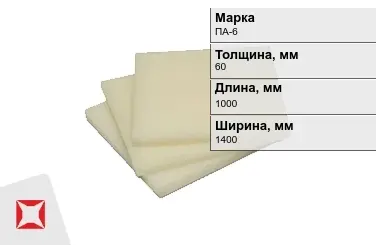 Марка
ПА-6

Толщина, мм
60

Длина, мм
1000

Ширина, мм
1400